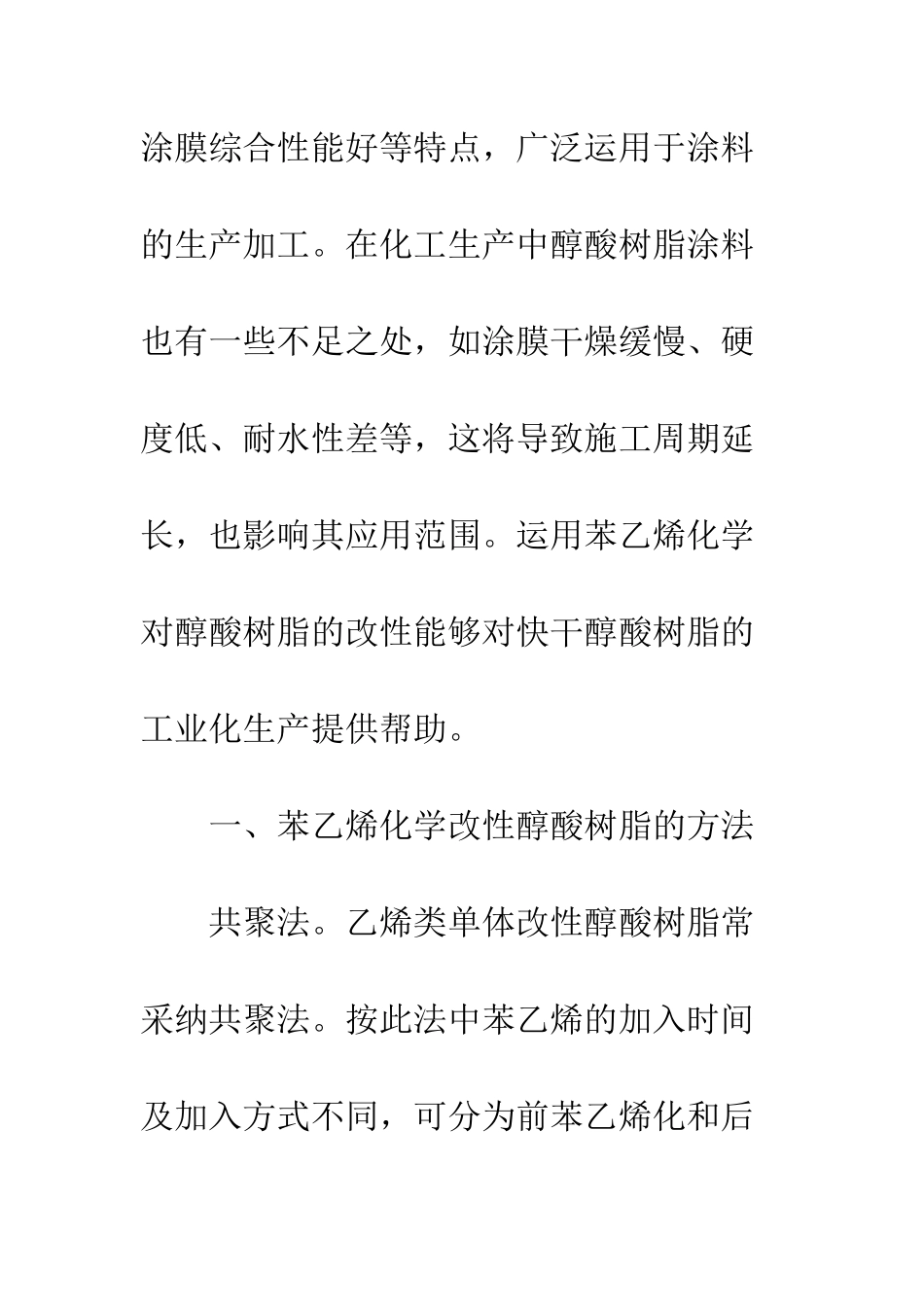 涂膜综合性能好等特点，广泛运用于涂料的生产加工。在化工生产中醇酸树脂涂料也有一些不足之处，如涂膜干燥缓慢、硬度低、耐水性差等，这将导致施工周期延长，也影响其应用范围。运用苯乙烯化学对醇酸树脂的改性能够对快干醇酸树脂的工业化生产提供帮助。

一、苯乙烯化学改性醇酸树脂的方法

共聚法。乙烯类单体改性醇酸树脂常采纳共聚法。按此法中苯乙烯的加入时间及加入方式不同，可分为前苯乙烯化和后